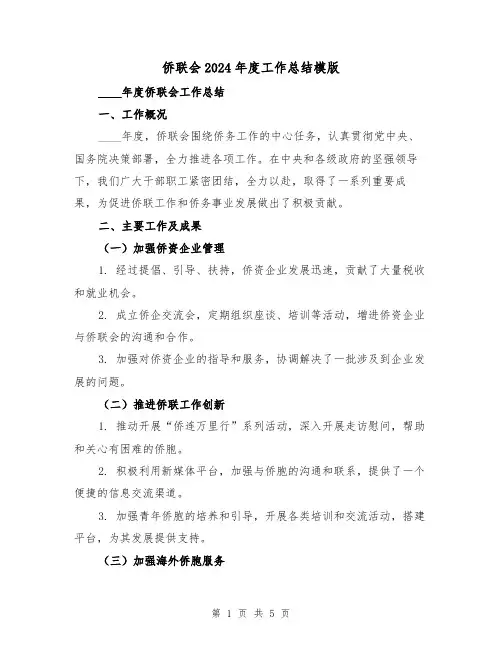 侨联会2024年度工作总结模版

____年度侨联会工作总结

一、工作概况

____年度，侨联会围绕侨务工作的中心任务，认真贯彻党中央、国务院决策部署，全力推进各项工作。在中央和各级政府的坚强领导下，我们广大干部职工紧密团结，全力以赴，取得了一系列重要成果，为促进侨联工作和侨务事业发展做出了积极贡献。

二、主要工作及成果

（一）加强侨资企业管理

1. 经过提倡、引导、扶持，侨资企业发展迅速，贡献了大量税收和就业机会。

2. 成立侨企交流会，定期组织座谈、培训等活动，增进侨资企业与侨联会的沟通和合作。

3. 加强对侨资企业的指导和服务，协调解决了一批涉及到企业发展的问题。

（二）推进侨联工作创新

1. 推动开展“侨连万里行”系列活动，深入开展走访慰问，帮助和关心有困难的侨胞。

2. 积极利用新媒体平台，加强与侨胞的沟通和联系，提供了一个便捷的信息交流渠道。

3. 加强青年侨胞的培养和引导，开展各类培训和交流活动，搭建平台，为其发展提供支持。

（三）加强海外侨胞服务

第 1 页 共 5 页